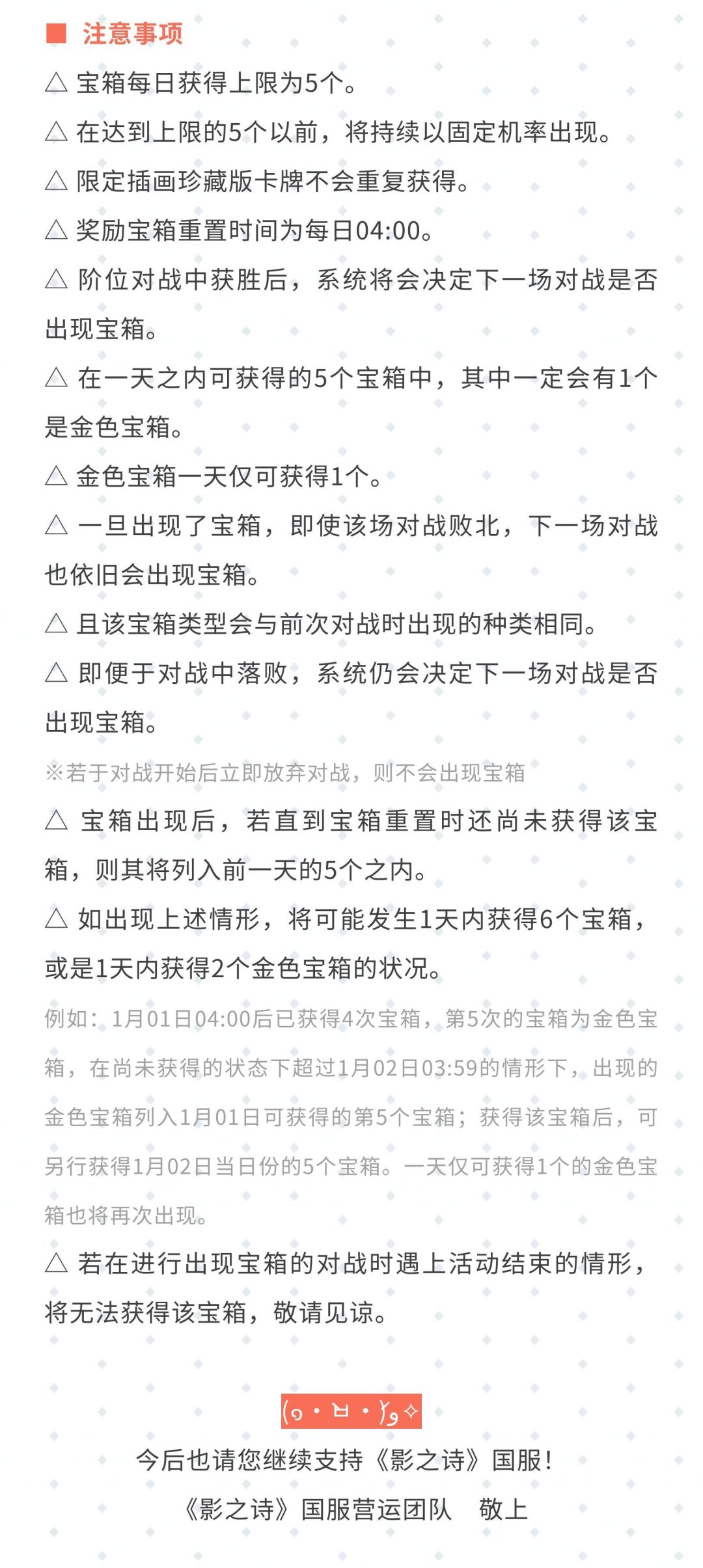 ■ 注意事项

△ 宝箱每日获得上限为5个。

△ 在达到上限的5个以前，将持续以固定机率出现。

△ 限定插画珍藏版卡牌不会重复获得。

△ 奖励宝箱重置时间为每日04:00。

△ 阶位对战中获胜后，系统将会决定下一场对战是否出现宝箱。

△ 在一天之内可获得的5个宝箱中，其中一定会有1个是金色宝箱。

△ 金色宝箱一天仅可获得1个。

△ 一旦出现了宝箱，即使该场对战败北，下一场对战也依旧会出现宝箱。

△ 且该宝箱类型会与前次对战时出现的种类相同。

△ 即便于对战中落败，系统仍会决定下一场对战是否出现宝箱。

※若于对战开始后立即放弃对战，则不会出现宝箱

△ 宝箱出现后，若直到宝箱重置时还尚未获得该宝箱，则其将列入前一天的5个之内。

△ 如出现上述情形，将可能发生1天内获得6个宝箱，或是1天内获得2个金色宝箱的状况。

例如：1月01日04:00后已获得4次宝箱，第5次的宝箱为金色宝箱，在尚未获得的状态下超过1月02日03:59的情形下，出现的金色宝箱列入1月01日可获得的第5个宝箱；获得该宝箱后，可另行获得1月02日当日份的5个宝箱。一天仅可获得1个的金色宝箱也将再次出现。

△ 若在进行出现宝箱的对战时遇上活动结束的情形，将无法获得该宝箱，敬请见谅。

(๑•ㅂ•)و✧

今后也请您继续支持《影之诗》国服！

《影之诗》国服营运团队 敬上